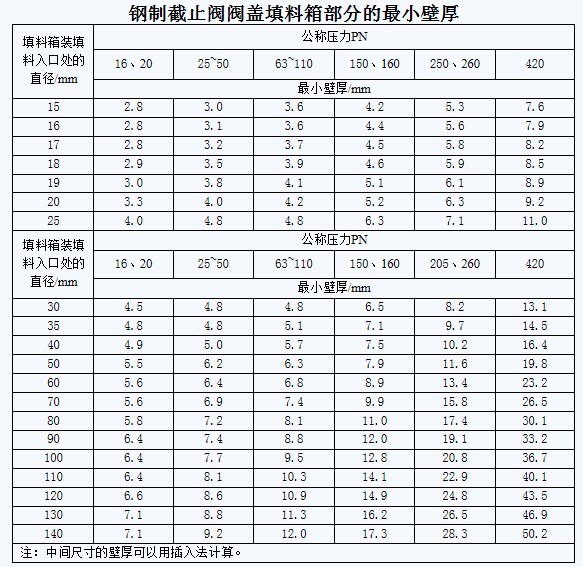 钢制截止阀阀盖填料箱部分的最小壁厚

| 填料箱装填料入口处的直径/mm | 公称压力PN | | | | | |
|---|---|---|---|---|---|---|
| | 16、20 | 25~50 | 63~110 | 150、160 | 250、260 | 420 |
| | 最小壁厚/mm | | | | | |
| 15 | 2.8 | 3.0 | 3.6 | 4.2 | 5.3 | 7.6 |
| 16 | 2.8 | 3.1 | 3.6 | 4.4 | 5.6 | 7.9 |
| 17 | 2.8 | 3.2 | 3.7 | 4.5 | 5.8 | 8.2 |
| 18 | 2.9 | 3.5 | 3.9 | 4.6 | 5.9 | 8.5 |
| 19 | 3.0 | 3.8 | 4.1 | 5.1 | 6.1 | 8.9 |
| 20 | 3.3 | 4.0 | 4.2 | 5.2 | 6.3 | 9.2 |
| 25 | 4.0 | 4.8 | 4.8 | 6.3 | 7.1 | 11.0 |
| 填料箱装填料入口处的直径/mm | 公称压力PN | | | | | |
| | 16、20 | 25~50 | 63~110 | 150、160 | 205、260 | 420 |
| | 最小壁厚/mm | | | | | |
| 30 | 4.5 | 4.8 | 4.8 | 6.5 | 8.2 | 13.1 |
| 35 | 4.8 | 4.8 | 5.1 | 7.1 | 9.7 | 14.5 |
| 40 | 4.9 | 5.0 | 5.7 | 7.5 | 10.2 | 16.4 |
| 50 | 5.5 | 6.2 | 6.3 | 7.9 | 11.6 | 19.8 |
| 60 | 5.6 | 6.4 | 6.8 | 8.9 | 13.4 | 23.2 |
| 70 | 5.6 | 6.9 | 7.4 | 9.9 | 15.8 | 26.5 |
| 80 | 5.8 | 7.2 | 8.1 | 11.0 | 17.4 | 30.1 |
| 90 | 6.4 | 7.4 | 8.8 | 12.0 | 19.1 | 33.2 |
| 100 | 6.4 | 7.7 | 9.5 | 12.8 | 20.8 | 36.7 |
| 110 | 6.4 | 8.1 | 10.3 | 14.1 | 22.9 | 40.1 |
| 120 | 6.6 | 8.6 | 10.9 | 14.9 | 24.8 | 43.5 |
| 130 | 7.1 | 8.8 | 11.3 | 16.2 | 26.5 | 46.9 |
| 140 | 7.1 | 9.2 | 12.0 | 17.3 | 28.3 | 50.2 |

注：中间尺寸的壁厚可以用插入法计算。